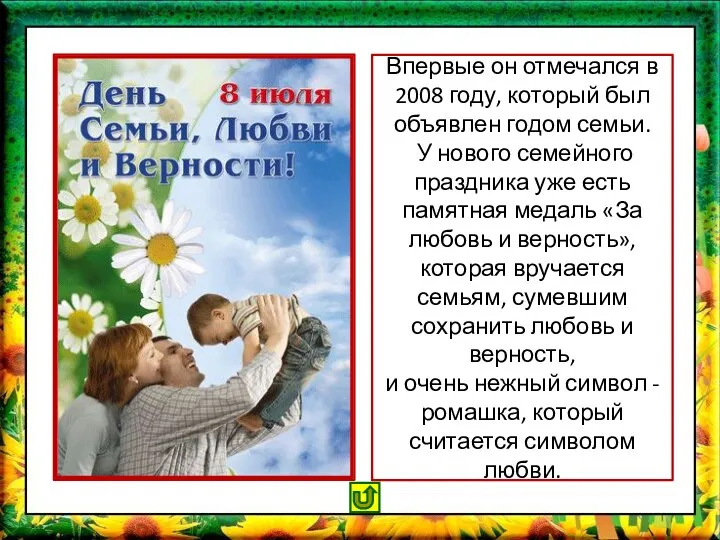 День 8 июля
Семьи, Любви
и Верности!

Впервые он отмечался в 2008 году, который был объявлен годом семьи.
У нового семейного праздника уже есть памятная медаль «За любовь и верность», которая вручается семьям, сумевшим сохранить любовь и верность,
и очень нежный символ - ромашка, который считается символом любви.